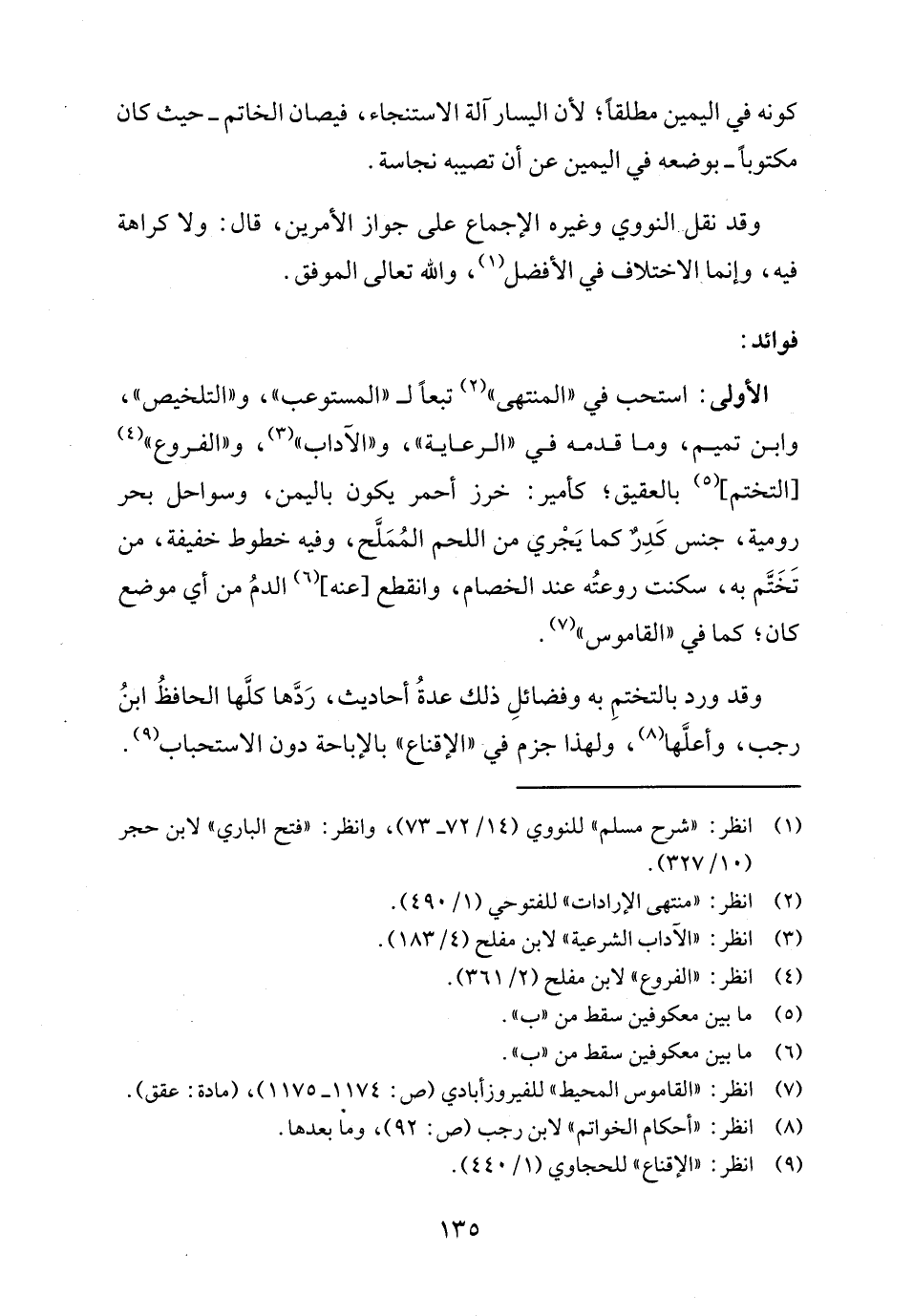 كونه في اليمين مطلقاً؛ لأن اليسار آلة الاستنجاء، فيصان الخاتم ـ حيث كان مكتوباً ـ بوضعه في اليمين عن أن تصيبه نجاسة.

وقد نقل النووي وغيره الإجماع على جواز الأمرين، قال: ولا كراهة فيه، وإنما الاختلاف في الأفضل$^{(١)}$، والله تعالى الموفق.

فوائد:

الأولى: استحب في «المنتهى»$^{(٢)}$ تبعاً لـ «المستوعب»، و«التلخيص»، وابن تميم، وما قدمه في «الرعاية»، و«الآداب»$^{(٣)}$، و«الفروع»$^{(٤)}$ [التختم]$^{(٥)}$ بالعقيق؛ كأمير: خرز أحمر يكون باليمن، وسواحل بحر رومية، جنس كَدِرٌ كما يَجْري من اللحم المُمَلَّح، وفيه خطوط خفيفة، من تَخَتَّم به، سكنت روعتُه عند الخصام، وانقطع [عنه]$^{(٦)}$ الدمُ من أي موضع كان؛ كما في «القاموس»$^{(٧)}$.

وقد ورد بالتختمِ به وفضائلِ ذلك عدةُ أحاديث، رَدَّها كلَّها الحافظُ ابنُ رجب، وأعلَّها$^{(٨)}$، ولهذا جزم في «الإقناع» بالإباحة دون الاستحباب$^{(٩)}$.

(١) انظر: «شرح مسلم» للنووي (١٤/ ٧٢ـ ٧٣)، وانظر: «فتح الباري» لابن حجر (١٠/ ٣٢٧).
(٢) انظر: «منتهى الإرادات» للفتوحي (١/ ٤٩٠).
(٣) انظر: «الآداب الشرعية» لابن مفلح (٤/ ١٨٣).
(٤) انظر: «الفروع» لابن مفلح (٢/ ٣٦١).
(٥) ما بين معكوفين سقط من «ب».
(٦) ما بين معكوفين سقط من «ب».
(٧) انظر: «القاموس المحيط» للفيروزأبادي (ص: ١١٧٤ـ ١١٧٥)، (مادة: عقق).
(٨) انظر: «أحكام الخواتم» لابن رجب (ص: ٩٢)، وما بعدها.
(٩) انظر: «الإقناع» للحجاوي (١/ ٤٤٠).

١٣٥